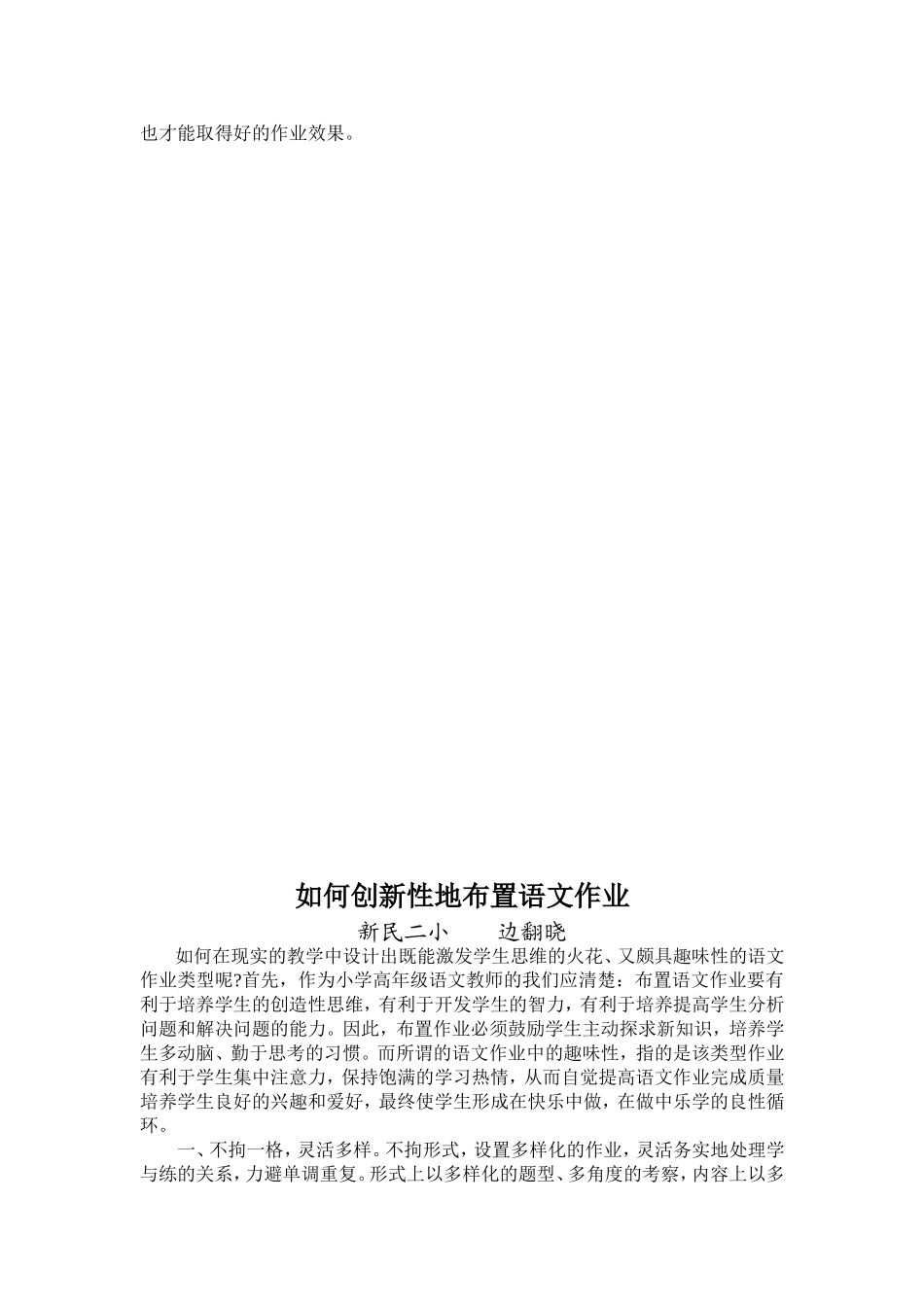 也才能取得好的作业效果。

如何创新性地布置语文作业

新民二小　　边翻晓

如何在现实的教学中设计出既能激发学生思维的火花、又颇具趣味性的语文作业类型呢?首先，作为小学高年级语文教师的我们应清楚：布置语文作业要有利于培养学生的创造性思维，有利于开发学生的智力，有利于培养提高学生分析问题和解决问题的能力。因此，布置作业必须鼓励学生主动探求新知识，培养学生多动脑、勤于思考的习惯。而所谓的语文作业中的趣味性，指的是该类型作业有利于学生集中注意力，保持饱满的学习热情，从而自觉提高语文作业完成质量培养学生良好的兴趣和爱好，最终使学生形成在快乐中做，在做中乐学的良性循环。

一、不拘一格，灵活多样。不拘形式，设置多样化的作业，灵活务实地处理学与练的关系，力避单调重复。形式上以多样化的题型、多角度的考察，内容上以多